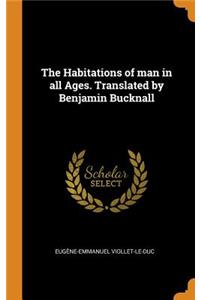 The Habitations of man in all Ages. Translated by Benjamin Bucknall

Scholar SELECT

EUGÈNE-EMMANUEL VIOLLET-LE-DUC